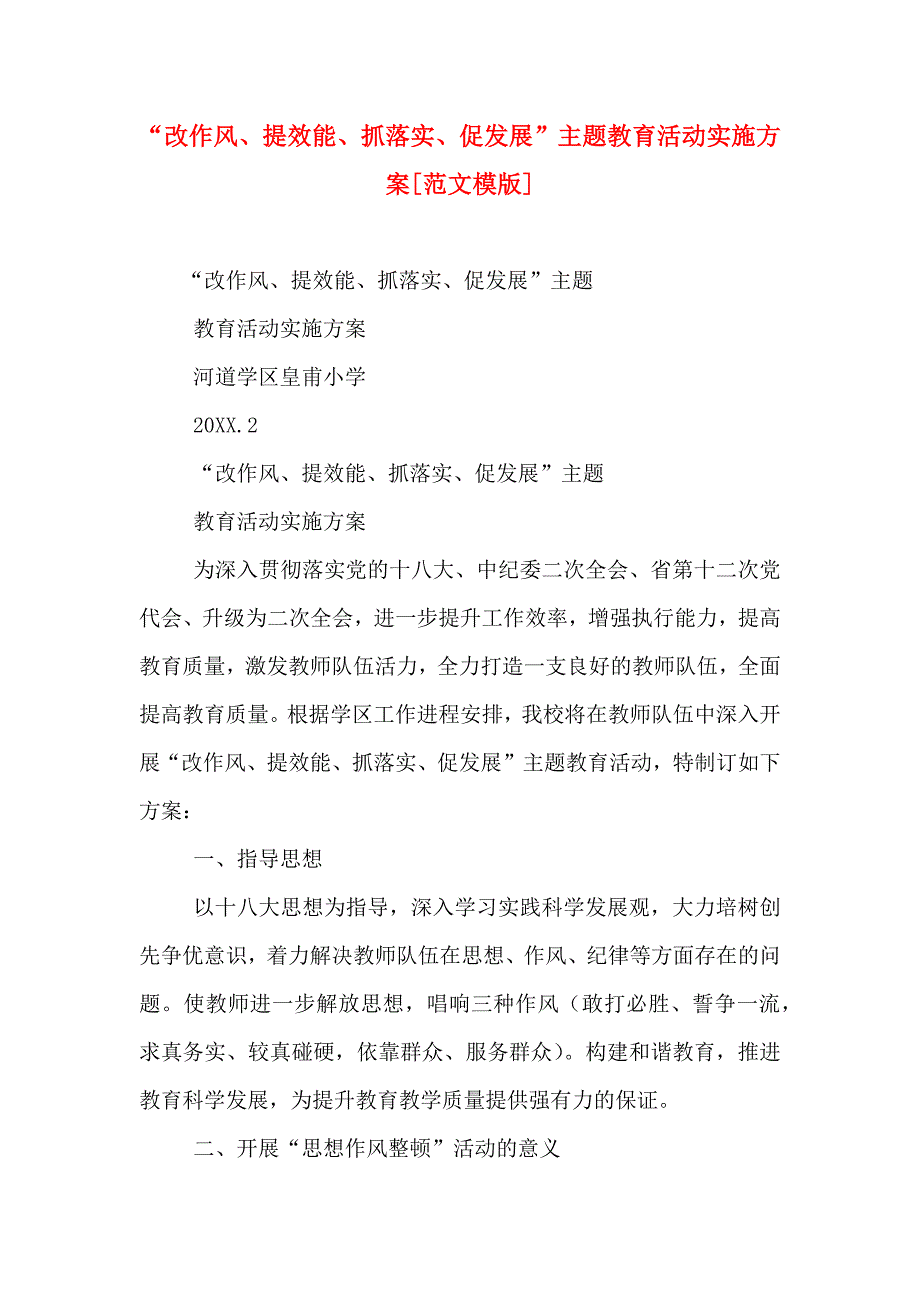 “改作风、提效能、抓落实、促发展”主题教育活动实施方案[范文模版]

“改作风、提效能、抓落实、促发展”主题

教育活动实施方案

河道学区皇甫小学

20XX.2

“改作风、提效能、抓落实、促发展”主题

教育活动实施方案

为深入贯彻落实党的十八大、中纪委二次全会、省第十二次党代会、升级为二次全会，进一步提升工作效率，增强执行能力，提高教育质量，激发教师队伍活力，全力打造一支良好的教师队伍，全面提高教育质量。根据学区工作进程安排，我校将在教师队伍中深入开展“改作风、提效能、抓落实、促发展”主题教育活动，特制订如下方案：

一、指导思想

以十八大思想为指导，深入学习实践科学发展观，大力培树创先争优意识，着力解决教师队伍在思想、作风、纪律等方面存在的问题。使教师进一步解放思想，唱响三种作风（敢打必胜、誓争一流，求真务实、较真碰硬，依靠群众、服务群众）。构建和谐教育，推进教育科学发展，为提升教育教学质量提供强有力的保证。

二、开展“思想作风整顿”活动的意义